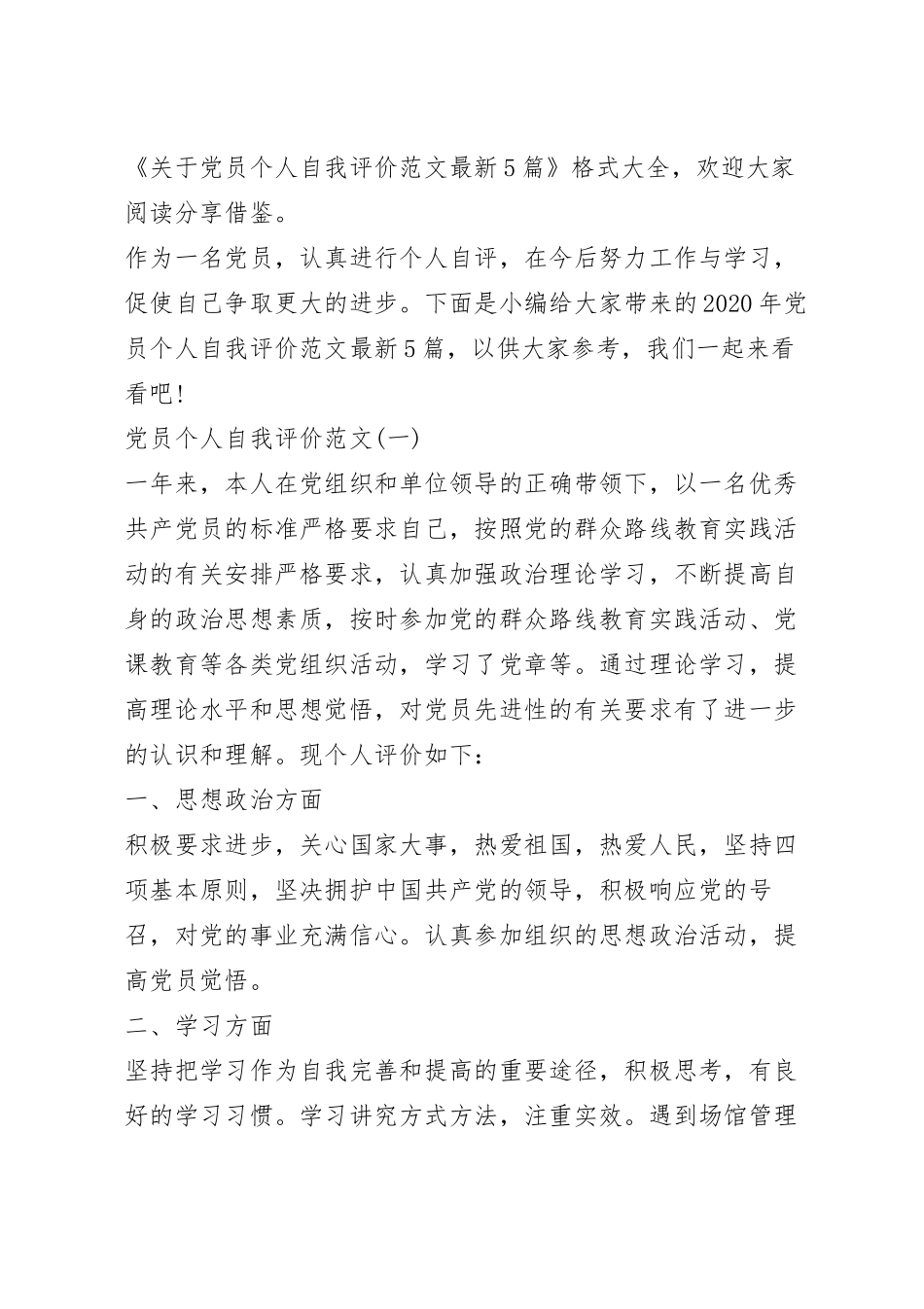 《关于党员个人自我评价范文最新5篇》格式大全，欢迎大家阅读分享借鉴。

作为一名党员，认真进行个人自评，在今后努力工作与学习，促使自己争取更大的进步。下面是小编给大家带来的2020年党员个人自我评价范文最新5篇，以供大家参考，我们一起来看看吧!

党员个人自我评价范文(一)

一年来，本人在党组织和单位领导的正确带领下，以一名优秀共产党员的标准严格要求自己，按照党的群众路线教育实践活动的有关安排严格要求，认真加强政治理论学习，不断提高自身的政治思想素质，按时参加党的群众路线教育实践活动、党课教育等各类党组织活动，学习了党章等。通过理论学习，提高理论水平和思想觉悟，对党员先进性的有关要求有了进一步的认识和理解。现个人评价如下：

一、思想政治方面

积极要求进步，关心国家大事，热爱祖国，热爱人民，坚持四项基本原则，坚决拥护中国共产党的领导，积极响应党的号召，对党的事业充满信心。认真参加组织的思想政治活动，提高党员觉悟。

二、学习方面

坚持把学习作为自我完善和提高的重要途径，积极思考，有良好的学习习惯。学习讲究方式方法，注重实效。遇到场馆管理